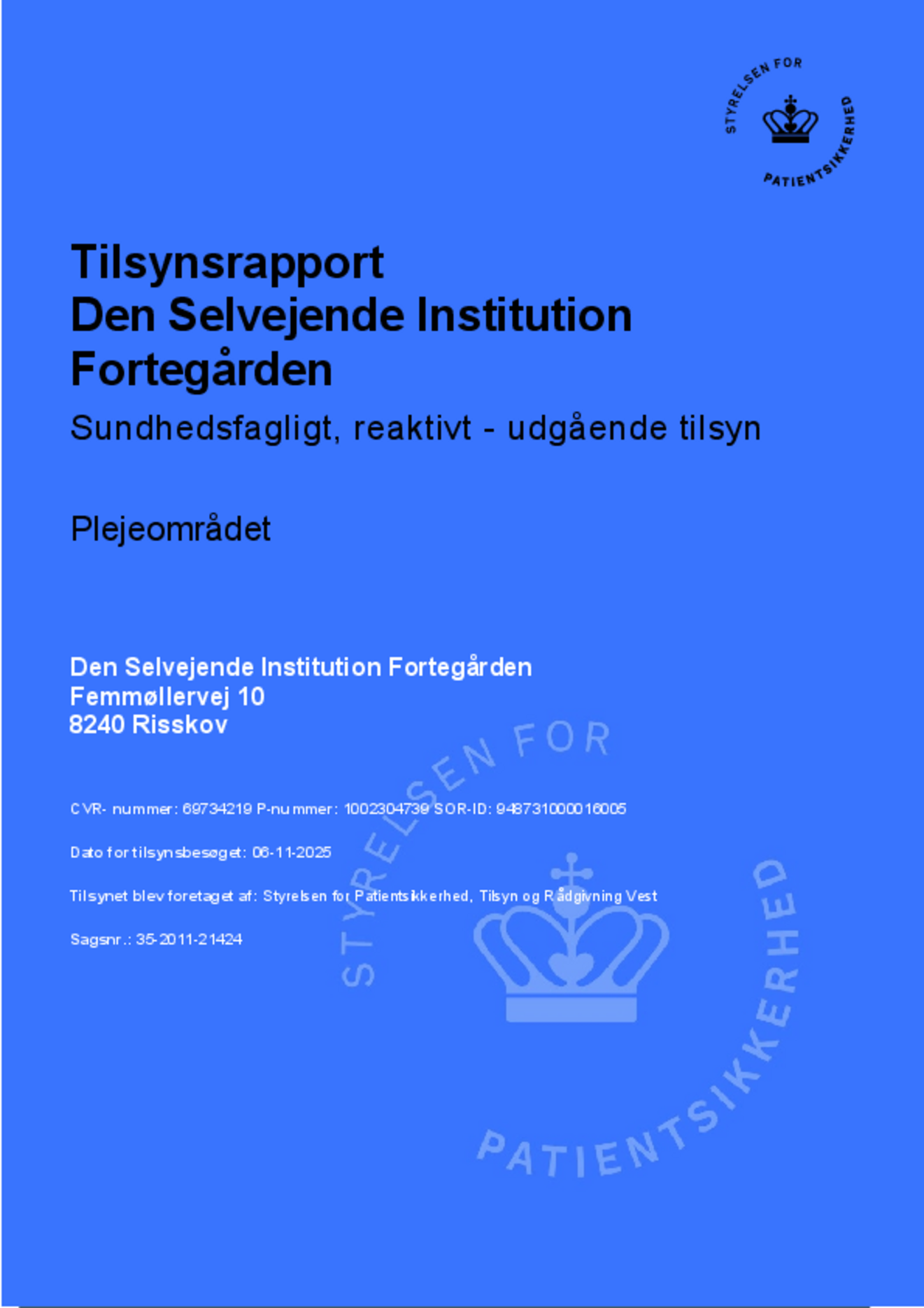 STYRELSEN FOR PATIENTSIKKERHED

Tilsynsrapport
Den Selvejende Institution Fortegården
Sundhedsfagligt, reaktivt - udgående tilsyn

Plejeområdet

Den Selvejende Institution Fortegården
Femmøllervej 10
8240 Risskov

CVR- nummer: 69734219 P-nummer: 1002304739 SOR-ID: 948731000016005

Dato for tilsynsbesøget: 06-11-2025

Tilsynet blev foretaget af: Styrelsen for Patientsikkerhed, Tilsyn og Rådgivning Vest

Sagsnr.: 35-2011-21424

STYRELSEN FOR PATIENTSIKKERHED